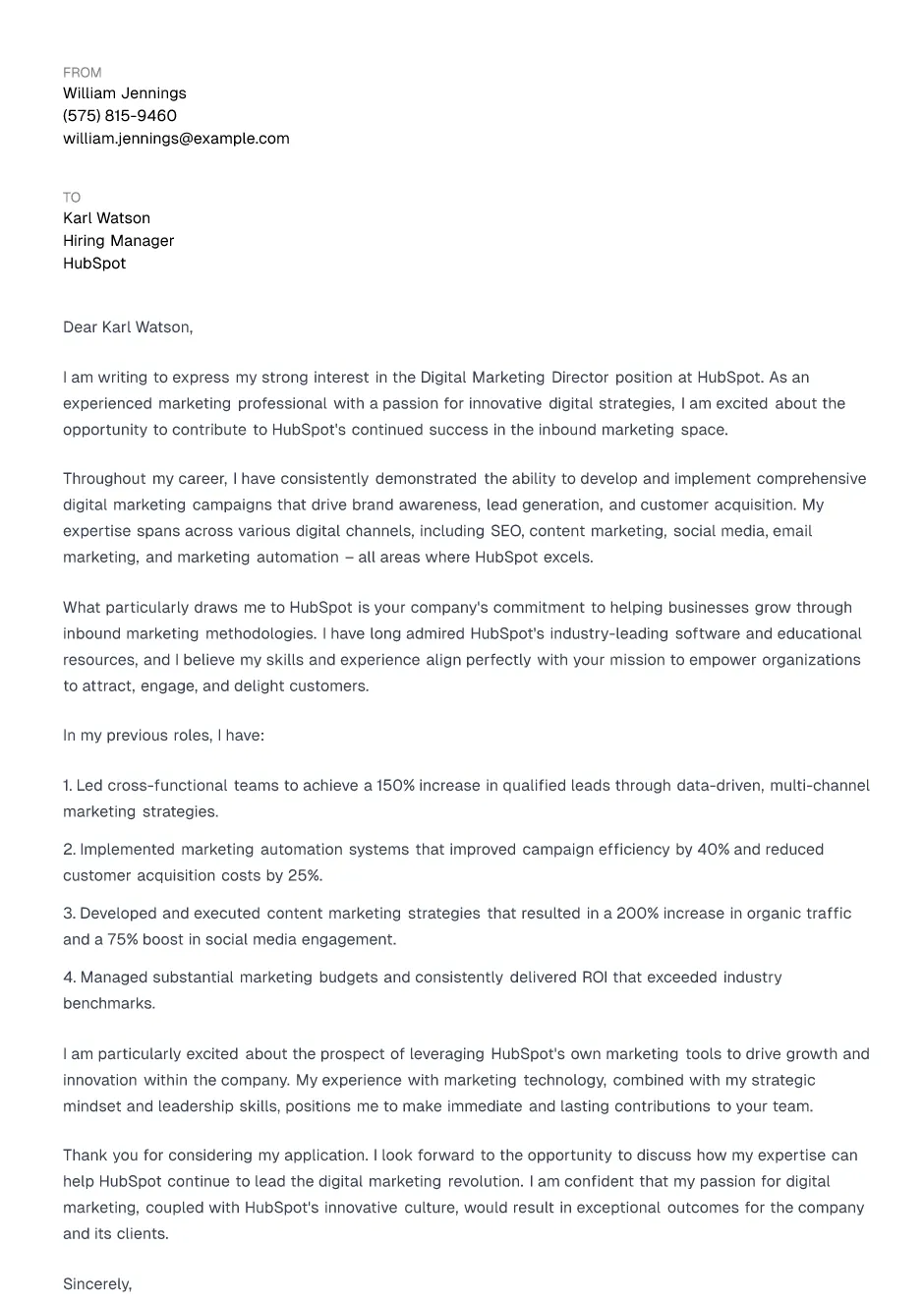 FROM
William Jennings
(575) 815-9460
william.jennings@example.com

TO
Karl Watson
Hiring Manager
HubSpot

Dear Karl Watson,

I am writing to express my strong interest in the Digital Marketing Director position at HubSpot. As an experienced marketing professional with a passion for innovative digital strategies, I am excited about the opportunity to contribute to HubSpot's continued success in the inbound marketing space.

Throughout my career, I have consistently demonstrated the ability to develop and implement comprehensive digital marketing campaigns that drive brand awareness, lead generation, and customer acquisition. My expertise spans across various digital channels, including SEO, content marketing, social media, email marketing, and marketing automation – all areas where HubSpot excels.

What particularly draws me to HubSpot is your company's commitment to helping businesses grow through inbound marketing methodologies. I have long admired HubSpot's industry-leading software and educational resources, and I believe my skills and experience align perfectly with your mission to empower organizations to attract, engage, and delight customers.

In my previous roles, I have:

1. Led cross-functional teams to achieve a 150% increase in qualified leads through data-driven, multi-channel marketing strategies.

2. Implemented marketing automation systems that improved campaign efficiency by 40% and reduced customer acquisition costs by 25%.

3. Developed and executed content marketing strategies that resulted in a 200% increase in organic traffic and a 75% boost in social media engagement.

4. Managed substantial marketing budgets and consistently delivered ROI that exceeded industry benchmarks.

I am particularly excited about the prospect of leveraging HubSpot's own marketing tools to drive growth and innovation within the company. My experience with marketing technology, combined with my strategic mindset and leadership skills, positions me to make immediate and lasting contributions to your team.

Thank you for considering my application. I look forward to the opportunity to discuss how my expertise can help HubSpot continue to lead the digital marketing revolution. I am confident that my passion for digital marketing, coupled with HubSpot's innovative culture, would result in exceptional outcomes for the company and its clients.

Sincerely,